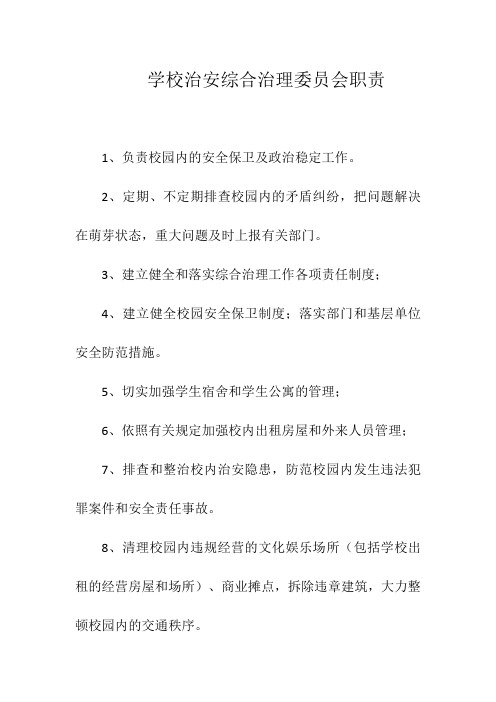 学校治安综合治理委员会职责

1、负责校园内的安全保卫及政治稳定工作。

2、定期、不定期排查校园内的矛盾纠纷，把问题解决在萌芽状态，重大问题及时上报有关部门。

3、建立健全和落实综合治理工作各项责任制度；

4、建立健全校园安全保卫制度；落实部门和基层单位安全防范措施。

5、切实加强学生宿舍和学生公寓的管理；

6、依照有关规定加强校内出租房屋和外来人员管理；

7、排查和整治校内治安隐患，防范校园内发生违法犯罪案件和安全责任事故。

8、清理校园内违规经营的文化娱乐场所（包括学校出租的经营房屋和场所）、商业摊点，拆除违章建筑，大力整顿校园内的交通秩序。